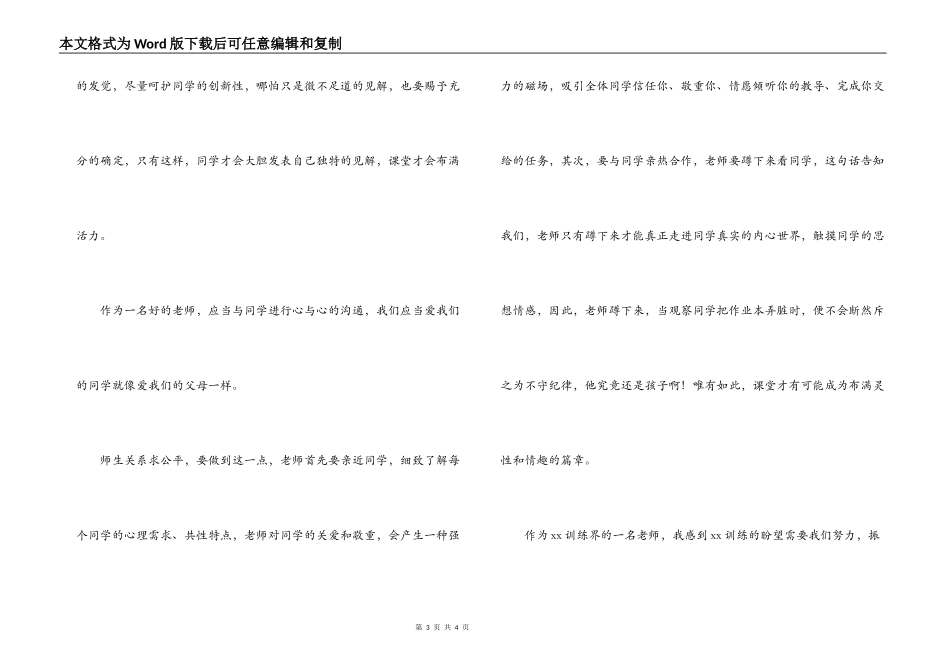 本文格式为Word版下载后可任意编辑和复制

的发觉，尽量呵护同学的创新性，哪怕只是微不足道的见解，也要赐予充分的确定，只有这样，同学才会大胆发表自己独特的见解，课堂才会布满活力。

作为一名好的老师，应当与同学进行心与心的沟通，我们应当爱我们的同学就像爱我们的父母一样。

师生关系求公平，要做到这一点，老师首先要亲近同学，细致了解每个同学的心理需求、共性特点，老师对同学的关爱和敬重，会产生一种强力的磁场，吸引全体同学信任你、敬重你、情愿倾听你的教导、完成你交给的任务，其次，要与同学亲热合作，老师要蹲下来看同学，这句话告知我们，老师只有蹲下来才能真正走进同学真实的内心世界，触摸同学的思想情感，因此，老师蹲下来，当观察同学把作业本弄脏时，便不会断然斥之为不守纪律，他究竟还是孩子啊！唯有如此，课堂才有可能成为布满灵性和情趣的篇章。

作为xx训练界的一名老师，我感到xx训练的盼望需要我们努力，振

第 3 页 共 4 页